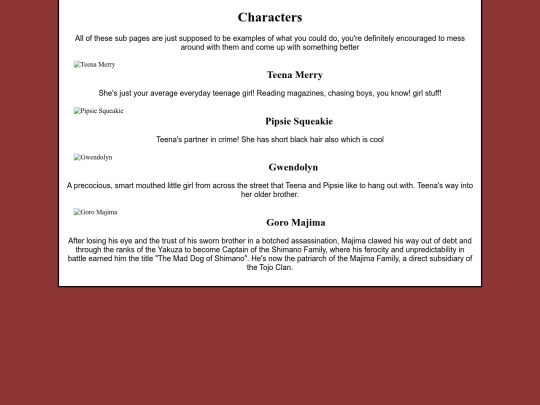 Characters

All of these sub pages are just supposed to be examples of what you could do, you're definitely encouraged to mess around with them and come up with something better

Teena Merry

Teena Merry

She's just your average everyday teenage girl! Reading magazines, chasing boys, you know! girl stuff!

Pipsie Squeakie

Pipsie Squeakie

Teena's partner in crime! She has short black hair also which is cool

Gwendolyn

Gwendolyn

A precocious, smart mouthed little girl from across the street that Teena and Pipsie like to hang out with. Teena's way into her older brother.

Goro Majima

Goro Majima

After losing his eye and the trust of his sworn brother in a botched assassination, Majima clawed his way out of debt and through the ranks of the Yakuza to become Captain of the Shimano Family, where his ferocity and unpredictability in battle earned him the title "The Mad Dog of Shimano". He's now the patriarch of the Majima Family, a direct subsidiary of the Tojo Clan.